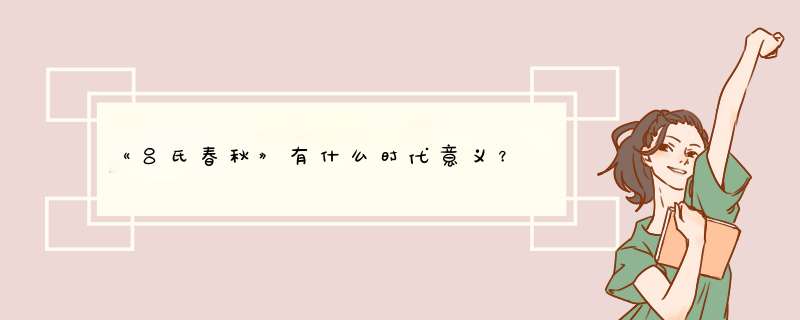 《吕氏春秋》有什么时代意义？